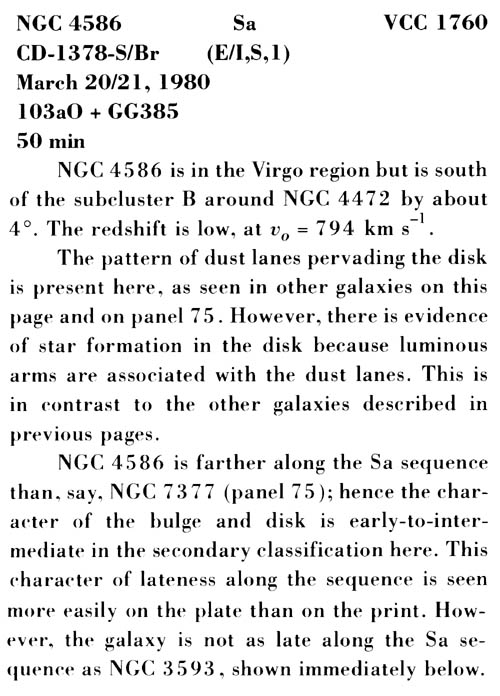 NGC 4586 Sa VCC 1760
CD-1378-S/Br (E/I,S,1)
March 20/21, 1980
103aO + GG385
50 min

NGC 4586 is in the Virgo region but is south of the subcluster B around NGC 4472 by about 4°. The redshift is low, at $v_o = 794$ km s$^{-1}$.

The pattern of dust lanes pervading the disk is present here, as seen in other galaxies on this page and on panel 75. However, there is evidence of star formation in the disk because luminous arms are associated with the dust lanes. This is in contrast to the other galaxies described in previous pages.

NGC 4586 is farther along the Sa sequence than, say, NGC 7377 (panel 75); hence the character of the bulge and disk is early-to-intermediate in the secondary classification here. This character of lateness along the sequence is seen more easily on the plate than on the print. However, the galaxy is not as late along the Sa sequence as NGC 3593, shown immediately below.